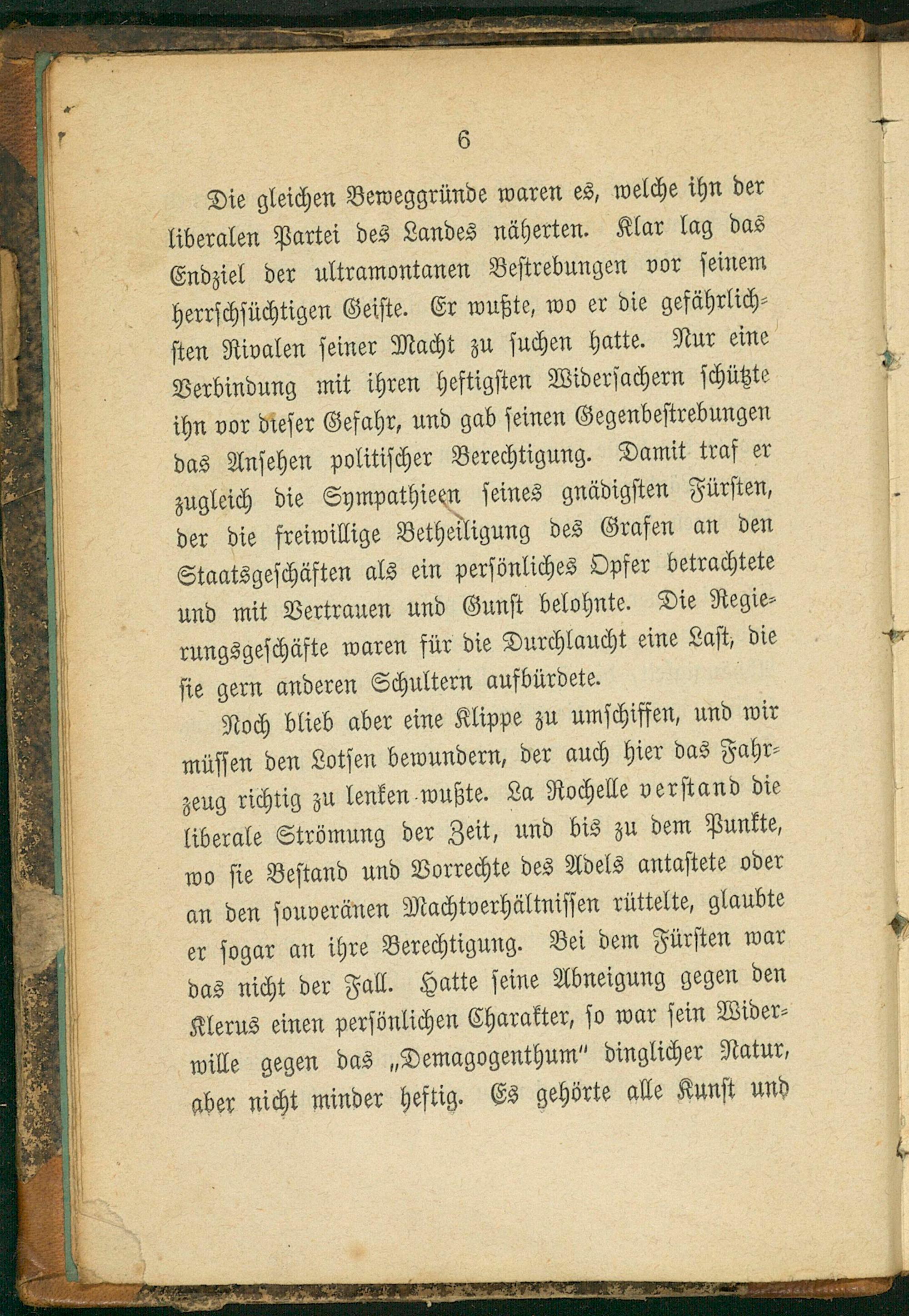 6

Die gleichen Beweggründe waren es, welche ihn der liberalen Partei des Landes näherten. Klar lag das Endziel der ultramontanen Bestrebungen vor seinem herrschsüchtigen Geiste. Er wußte, wo er die gefährlichsten Rivalen seiner Macht zu suchen hatte. Nur eine Verbindung mit ihren heftigsten Widersachern schützte ihn vor dieser Gefahr, und gab seinen Gegenbestrebungen das Ansehen politischer Berechtigung. Damit traf er zugleich die Sympathieen seines gnädigsten Fürsten, der die freiwillige Betheiligung des Grafen an den Staatsgeschäften als ein persönliches Opfer betrachtete und mit Vertrauen und Gunst belohnte. Die Regierungsgeschäfte waren für die Durchlaucht eine Last, die sie gern anderen Schultern aufbürdete.

Noch blieb aber eine Klippe zu umschiffen, und wir müssen den Lotsen bewundern, der auch hier das Fahrzeug richtig zu lenken wußte. La Rochelle verstand die liberale Strömung der Zeit, und bis zu dem Punkte, wo sie Bestand und Vorrechte des Adels antastete oder an den souveränen Machtverhältnissen rüttelte, glaubte er sogar an ihre Berechtigung. Bei dem Fürsten war das nicht der Fall. Hatte seine Abneigung gegen den Klerus einen persönlichen Charakter, so war sein Widerwille gegen das „Demagogenthum" dinglicher Natur, aber nicht minder heftig. Es gehörte alle Kunst und